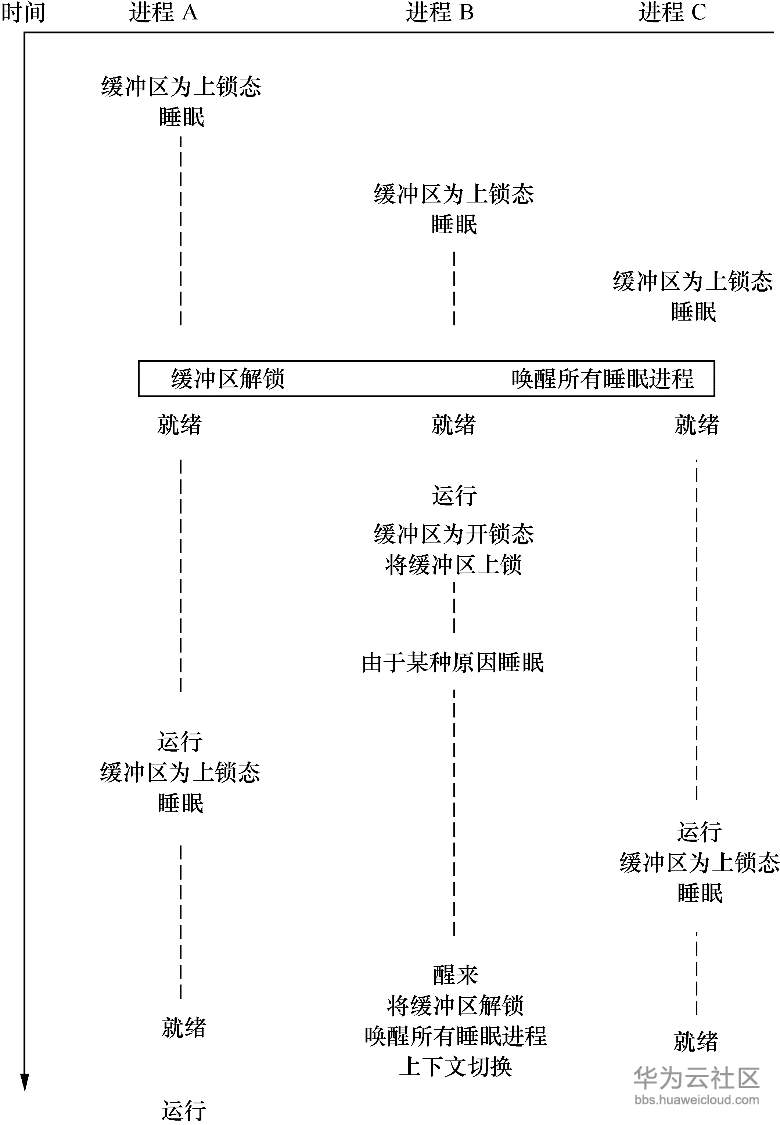 时间 进程 A 进程 B 进程 C

缓冲区为上锁态
睡眠

缓冲区为上锁态
睡眠

缓冲区为上锁态
睡眠

缓冲区解锁 唤醒所有睡眠进程

就绪 就绪 就绪

运行
缓冲区为开锁态
将缓冲区上锁

由于某种原因睡眠

运行
缓冲区为上锁态
睡眠

运行
缓冲区为上锁态
睡眠

醒来
将缓冲区解锁
唤醒所有睡眠进程
上下文切换

就绪

就绪

运行

华为云社区
bbs.huaweicloud.com